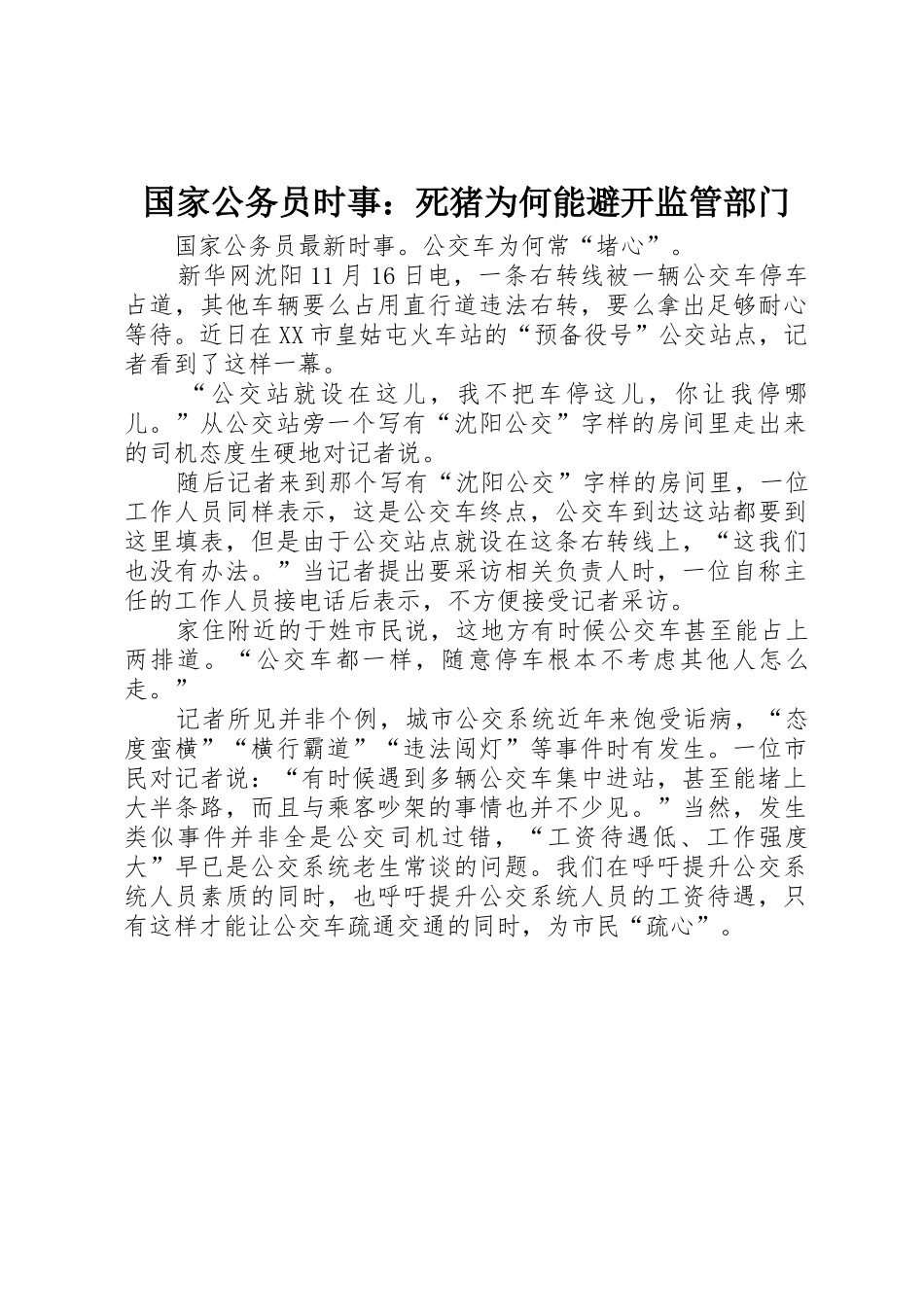 国家公务员时事：死猪为何能避开监管部门

国家公务员最新时事。公交车为何常“堵心”。

新华网沈阳11月16日电，一条右转线被一辆公交车停车占道，其他车辆要么占用直行道违法右转，要么拿出足够耐心等待。近日在XX市皇姑屯火车站的“预备役号”公交站点，记者看到了这样一幕。

“公交站就设在这儿，我不把车停这儿，你让我停哪儿。”从公交站旁一个写有“沈阳公交”字样的房间里走出来的司机态度生硬地对记者说。

随后记者来到那个写有“沈阳公交”字样的房间里，一位工作人员同样表示，这是公交车终点，公交车到达这站都要到这里填表，但是由于公交站点就设在这条右转线上，“这我们也没有办法。”当记者提出要采访相关负责人时，一位自称主任的工作人员接电话后表示，不方便接受记者采访。

家住附近的于姓市民说，这地方有时候公交车甚至能占上两排道。“公交车都一样，随意停车根本不考虑其他人怎么走。”

记者所见并非个例，城市公交系统近年来饱受诟病，“态度蛮横”“横行霸道”“违法闯灯”等事件时有发生。一位市民对记者说：“有时候遇到多辆公交车集中进站，甚至能堵上大半条路，而且与乘客吵架的事情也并不少见。”当然，发生类似事件并非全是公交司机过错，“工资待遇低、工作强度大”早已是公交系统老生常谈的问题。我们在呼吁提升公交系统人员素质的同时，也呼吁提升公交系统人员的工资待遇，只有这样才能让公交车疏通交通的同时，为市民“疏心”。